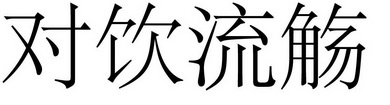 对饮流觞